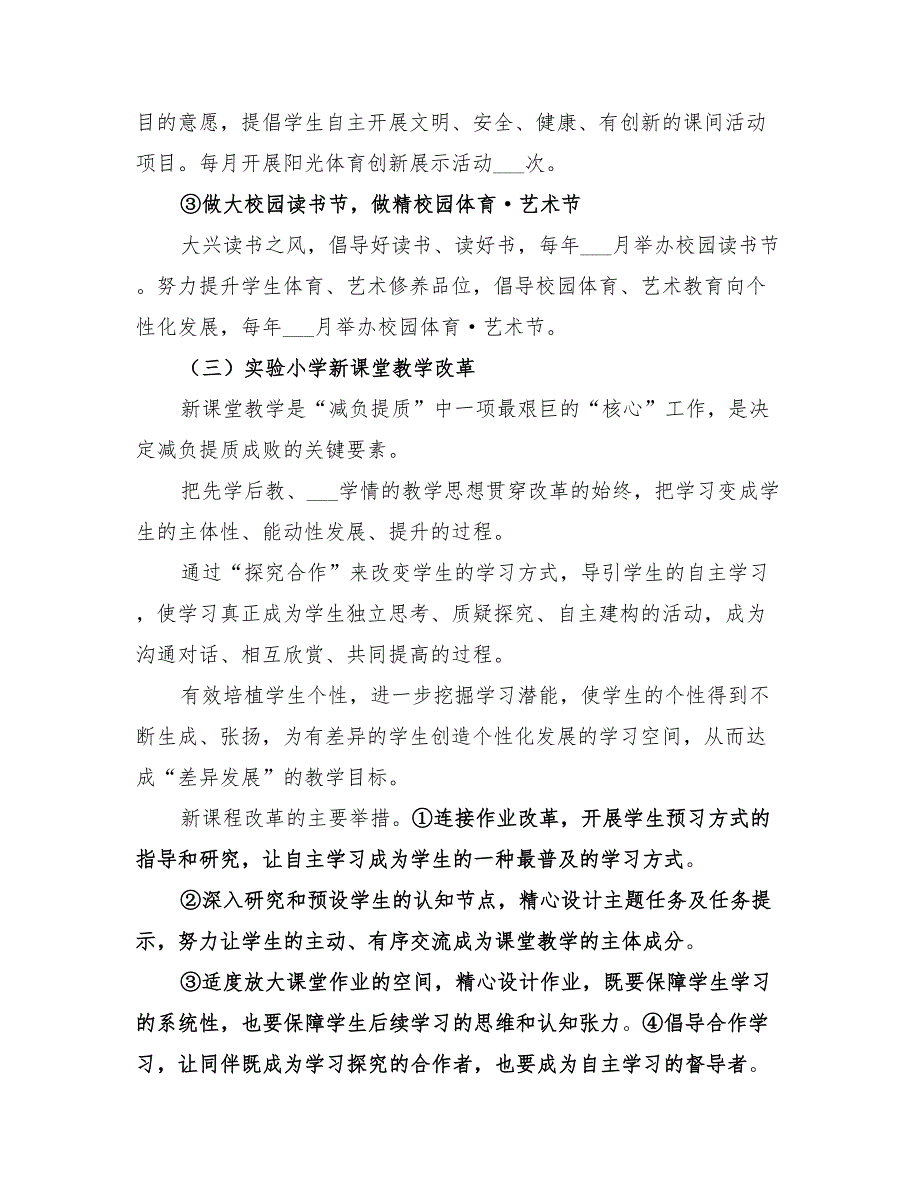 目的意愿，提倡学生自主开展文明、安全、健康、有创新的课间活动项目。每月开展阳光体育创新展示活动___次。

③做大校园读书节，做精校园体育·艺术节

大兴读书之风，倡导好读书、读好书，每年___月举办校园读书节。努力提升学生体育、艺术修养品位，倡导校园体育、艺术教育向个性化发展，每年___月举办校园体育·艺术节。

（三）实验小学新课堂教学改革

新课堂教学是“减负提质”中一项最艰巨的“核心”工作，是决定减负提质成败的关键要素。

把先学后教、___学情的教学思想贯穿改革的始终，把学习变成学生的主体性、能动性发展、提升的过程。

通过“探究合作”来改变学生的学习方式，导引学生的自主学习，使学习真正成为学生独立思考、质疑探究、自主建构的活动，成为沟通对话、相互欣赏、共同提高的过程。

有效培植学生个性，进一步挖掘学习潜能，使学生的个性得到不断生成、张扬，为有差异的学生创造个性化发展的学习空间，从而达成“差异发展”的教学目标。

新课程改革的主要举措。①连接作业改革，开展学生预习方式的指导和研究，让自主学习成为学生的一种最普及的学习方式。

②深入研究和预设学生的认知节点，精心设计主题任务及任务提示，努力让学生的主动、有序交流成为课堂教学的主体成分。

③适度放大课堂作业的空间，精心设计作业，既要保障学生学习的系统性，也要保障学生后续学习的思维和认知张力。④倡导合作学习，让同伴既成为学习探究的合作者，也要成为自主学习的督导者。